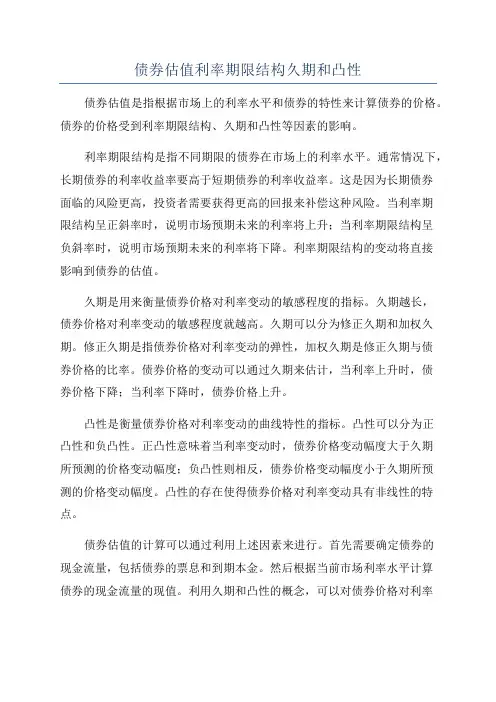 债券估值利率期限结构久期和凸性

债券估值是指根据市场上的利率水平和债券的特性来计算债券的价格。债券的价格受到利率期限结构、久期和凸性等因素的影响。

利率期限结构是指不同期限的债券在市场上的利率水平。通常情况下，长期债券的利率收益率要高于短期债券的利率收益率。这是因为长期债券面临的风险更高，投资者需要获得更高的回报来补偿这种风险。当利率期限结构呈正斜率时，说明市场预期未来的利率将上升；当利率期限结构呈负斜率时，说明市场预期未来的利率将下降。利率期限结构的变动将直接影响到债券的估值。

久期是用来衡量债券价格对利率变动的敏感程度的指标。久期越长，债券价格对利率变动的敏感程度就越高。久期可以分为修正久期和加权久期。修正久期是指债券价格对利率变动的弹性，加权久期是修正久期与债券价格的比率。债券价格的变动可以通过久期来估计，当利率上升时，债券价格下降；当利率下降时，债券价格上升。

凸性是衡量债券价格对利率变动的曲线特性的指标。凸性可以分为正凸性和负凸性。正凸性意味着当利率变动时，债券价格变动幅度大于久期所预测的价格变动幅度；负凸性则相反，债券价格变动幅度小于久期所预测的价格变动幅度。凸性的存在使得债券价格对利率变动具有非线性的特点。

债券估值的计算可以通过利用上述因素来进行。首先需要确定债券的现金流量，包括债券的票息和到期本金。然后根据当前市场利率水平计算债券的现金流量的现值。利用久期和凸性的概念，可以对债券价格对利率